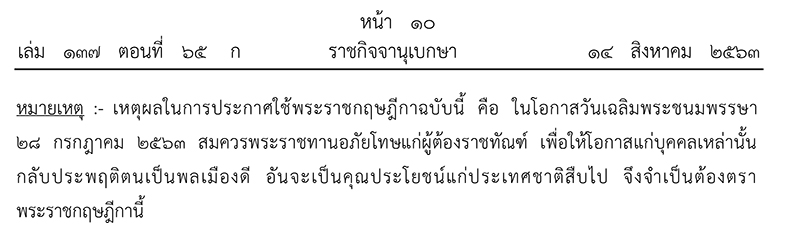 หน้า ๑๐
เล่ม ๑๓๗ ตอนที่ ๖๕ ก ราชกิจจานุเบกษา ๑๔ สิงหาคม ๒๕๖๓

หมายเหตุ :- เหตุผลในการประกาศใช้พระราชกฤษฎีกาฉบับนี้ คือ ในโอกาสวันเฉลิมพระชนมพรรษา ๒๘ กรกฎาคม ๒๕๖๓ สมควรพระราชทานอภัยโทษแก่ผู้ต้องราชทัณฑ์ เพื่อให้โอกาสแก่บุคคลเหล่านั้นกลับประพฤติตนเป็นพลเมืองดี อันจะเป็นคุณประโยชน์แก่ประเทศชาติสืบไป จึงจำเป็นต้องตราพระราชกฤษฎีกานี้